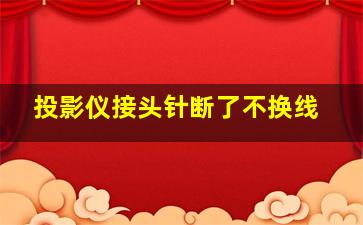 投影仪接头针断了不换线